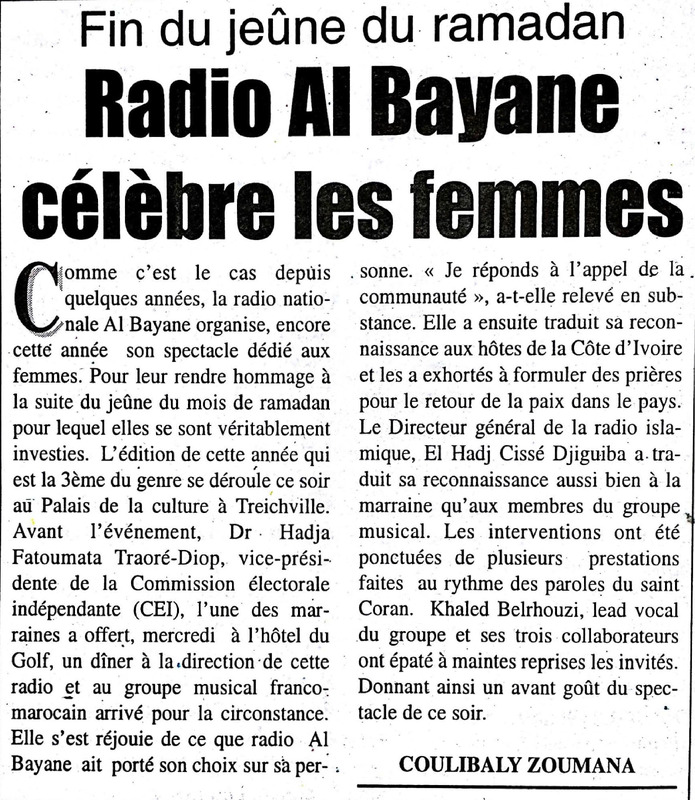 Fin du jeûne du ramadan

Radio Al Bayane célèbre les femmes

Comme c'est le cas depuis quelques années, la radio nationale Al Bayane organise, encore cette année son spectacle dédié aux femmes. Pour leur rendre hommage à la suite du jeûne du mois de ramadan pour lequel elles se sont véritablement investies. L'édition de cette année qui est la 3ème du genre se déroule ce soir au Palais de la culture à Treichville. Avant l'événement, Dr Hadja Fatoumata Traoré-Diop, vice-présidente de la Commission électorale indépendante (CEI), l'une des marraines a offert, mercredi à l'hôtel du Golf, un dîner à la direction de cette radio et au groupe musical franco-marocain arrivé pour la circonstance. Elle s'est réjouie de ce que radio Al Bayane ait porté son choix sur sa personne. « Je réponds à l'appel de la communauté », a-t-elle relevé en substance. Elle a ensuite traduit sa reconnaissance aux hôtes de la Côte d'Ivoire et les a exhortés à formuler des prières pour le retour de la paix dans le pays. Le Directeur général de la radio islamique, El Hadj Cissé Djiguiba a traduit sa reconnaissance aussi bien à la marraine qu'aux membres du groupe musical. Les interventions ont été ponctuées de plusieurs prestations faites au rythme des paroles du saint Coran. Khaled Belrhouzi, lead vocal du groupe et ses trois collaborateurs ont épaté à maintes reprises les invités. Donnant ainsi un avant goût du spectacle de ce soir.

COULIBALY ZOUMANA